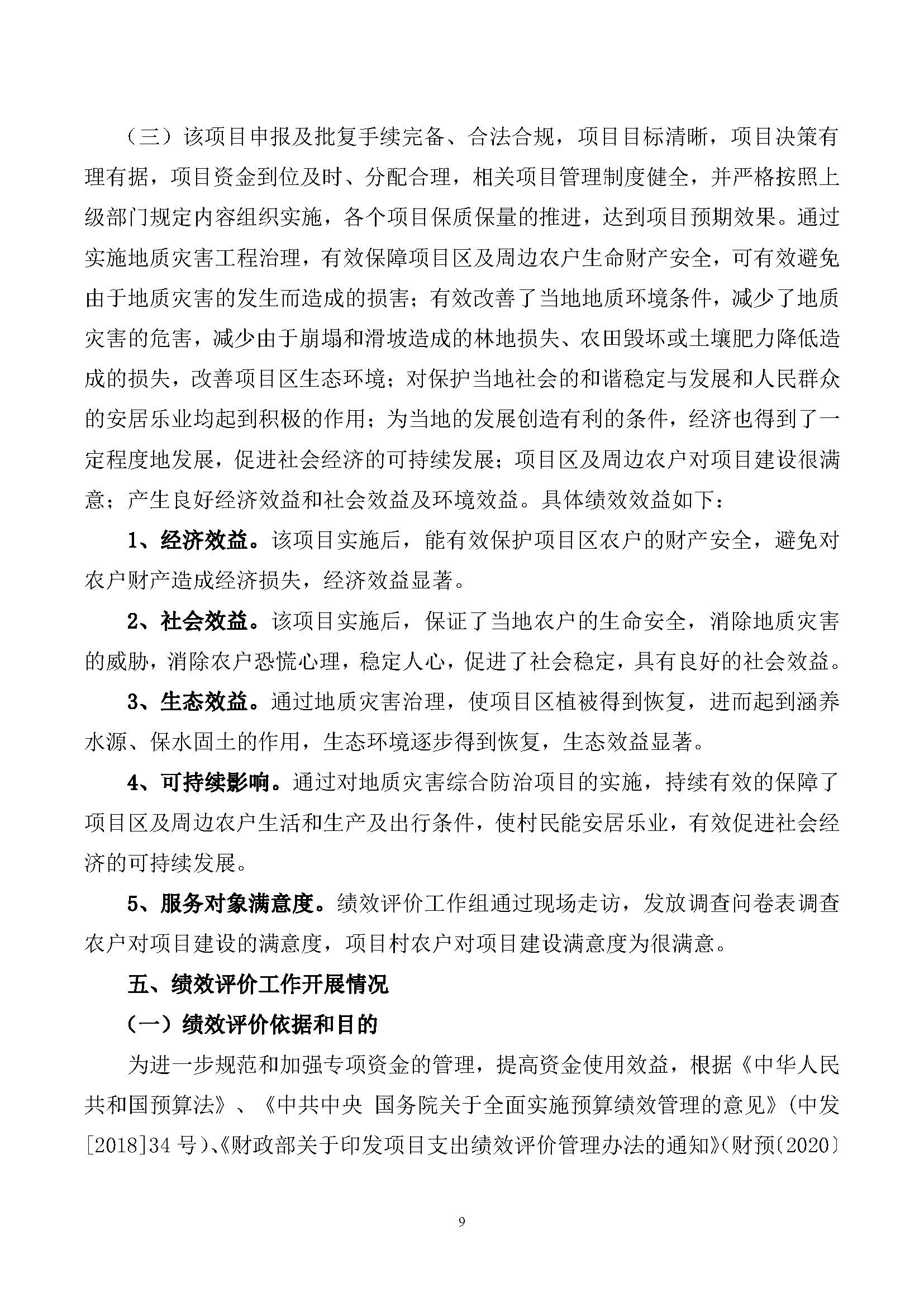 （三）该项目申报及批复手续完备、合法合规，项目目标清晰，项目决策有理有据，项目资金到位及时、分配合理，相关项目管理制度健全，并严格按照上级部门规定内容组织实施，各个项目保质保量的推进，达到项目预期效果。通过实施地质灾害工程治理，有效保障项目区及周边农户生命财产安全，可有效避免由于地质灾害的发生而造成的损害；有效改善了当地地质环境条件，减少了地质灾害的危害，减少由于崩塌和滑坡造成的林地损失、农田毁坏或土壤肥力降低造成的损失，改善项目区生态环境；对保护当地社会的和谐稳定与发展和人民群众的安居乐业均起到积极的作用；为当地的发展创造有利的条件，经济也得到了一定程度地发展，促进社会经济的可持续发展；项目区及周边农户对项目建设很满意；产生良好经济效益和社会效益及环境效益。具体绩效效益如下：

1、经济效益。该项目实施后，能有效保护项目区农户的财产安全，避免对农户财产造成经济损失，经济效益显著。

2、社会效益。该项目实施后，保证了当地农户的生命安全，消除地质灾害的威胁，消除农户恐慌心理，稳定人心，促进了社会稳定，具有良好的社会效益。

3、生态效益。通过地质灾害治理，使项目区植被得到恢复，进而起到涵养水源、保水固土的作用，生态环境逐步得到恢复，生态效益显著。

4、可持续影响。通过对地质灾害综合防治项目的实施，持续有效的保障了项目区及周边农户生活和生产及出行条件，使村民能安居乐业，有效促进社会经济的可持续发展。

5、服务对象满意度。绩效评价工作组通过现场走访，发放调查问卷表调查农户对项目建设的满意度，项目村农户对项目建设满意度为很满意。

五、绩效评价工作开展情况

（一）绩效评价依据和目的

为进一步规范和加强专项资金的管理，提高资金使用效益，根据《中华人民共和国预算法》、《中共中央 国务院关于全面实施预算绩效管理的意见》(中发[2018]34 号)、《财政部关于印发项目支出绩效评价管理办法的通知》(财预〔2020〕

9